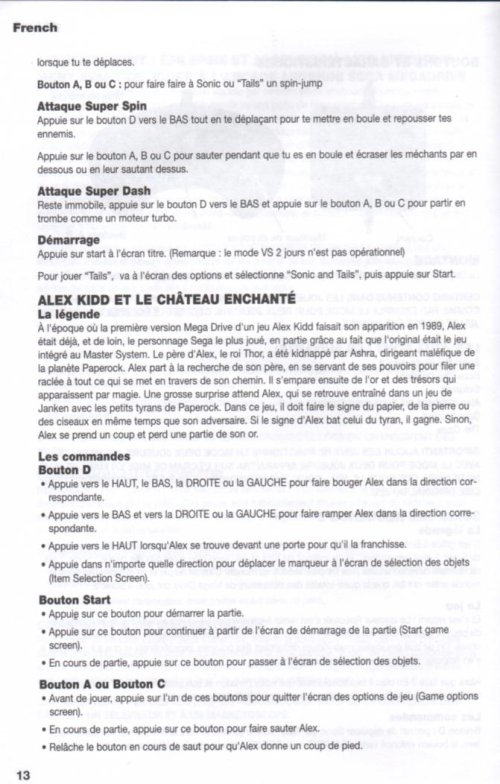 French

lorsque tu te déplaces.

Bouton A, B ou C : pour faire faire à Sonic ou "Tails" un spin-jump

Attaque Super Spin
Appuie sur le bouton D vers le BAS tout en te déplaçant pour te mettre en boule et repousser tes ennemis.

Appuie sur le bouton A, B ou C pour sauter pendant que tu es en boule et écraser les méchants par en dessous ou en leur sautant dessus.

Attaque Super Dash
Reste immobile, appuie sur le bouton D vers le BAS et appuie sur le bouton A, B ou C pour partir en trombe comme un moteur turbo.

Démarrage
Appuie sur start à l'écran titre. (Remarque : le mode VS 2 jours n'est pas opérationnel)

Pour jouer "Tails", va à l'écran des options et sélectionne "Sonic and Tails", puis appuie sur Start.

ALEX KIDD ET LE CHÂTEAU ENCHANTÉ
La légende
À l'époque où la première version Mega Drive d'un jeu Alex Kidd faisait son apparition en 1989, Alex était déjà, et de loin, le personnage Sega le plus joué, en partie grâce au fait que l'original était le jeu intégré au Master System. Le père d'Alex, le roi Thor, a été kidnappé par Ashra, dirigeant maléfique de la planète Paperock. Alex part à la recherche de son père, en se servant de ses pouvoirs pour filer une raclée à tout ce qui se met en travers de son chemin. Il s'empare ensuite de l'or et des trésors qui apparaissent par magie. Une grosse surprise attend Alex, qui se retrouve entraîné dans un jeu de Janken avec les petits tyrans de Paperock. Dans ce jeu, il doit faire le signe du papier, de la pierre ou des ciseaux en même temps que son adversaire. Si le signe d'Alex bat celui du tyran, il gagne. Sinon, Alex se prend un coup et perd une partie de son or.

Les commandes
Bouton D
• Appuie vers le HAUT, le BAS, la DROITE ou la GAUCHE pour faire bouger Alex dans la direction correspondante.
• Appuie vers le BAS et vers la DROITE ou la GAUCHE pour faire ramper Alex dans la direction correspondante.
• Appuie vers le HAUT lorsqu'Alex se trouve devant une porte pour qu'il la franchisse.
• Appuie dans n'importe quelle direction pour déplacer le marqueur à l'écran de sélection des objets (Item Selection Screen).

Bouton Start
• Appuie sur ce bouton pour démarrer la partie.
• Appuie sur ce bouton pour continuer à partir de l'écran de démarrage de la partie (Start game screen).
• En cours de partie, appuie sur ce bouton pour passer à l'écran de sélection des objets.

Bouton A ou Bouton C
• Avant de jouer, appuie sur l'un de ces boutons pour quitter l'écran des options de jeu (Game options screen).
• En cours de partie, appuie sur ce bouton pour faire sauter Alex.
• Relâche le bouton en cours de saut pour qu'Alex donne un coup de pied.

13